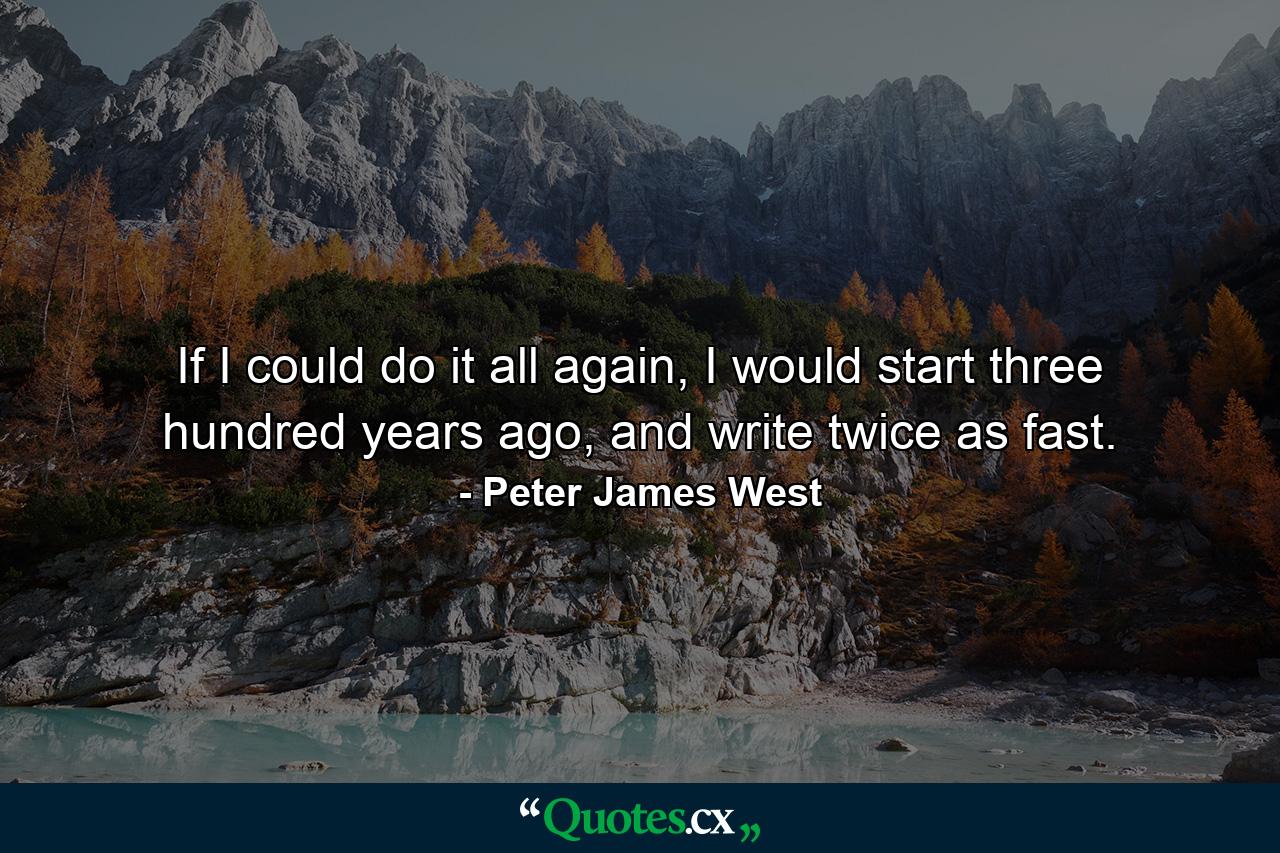 If I could do it all again, I would start three hundred years ago, and write twice as fast.
- Peter James West

“Quotes.cx„